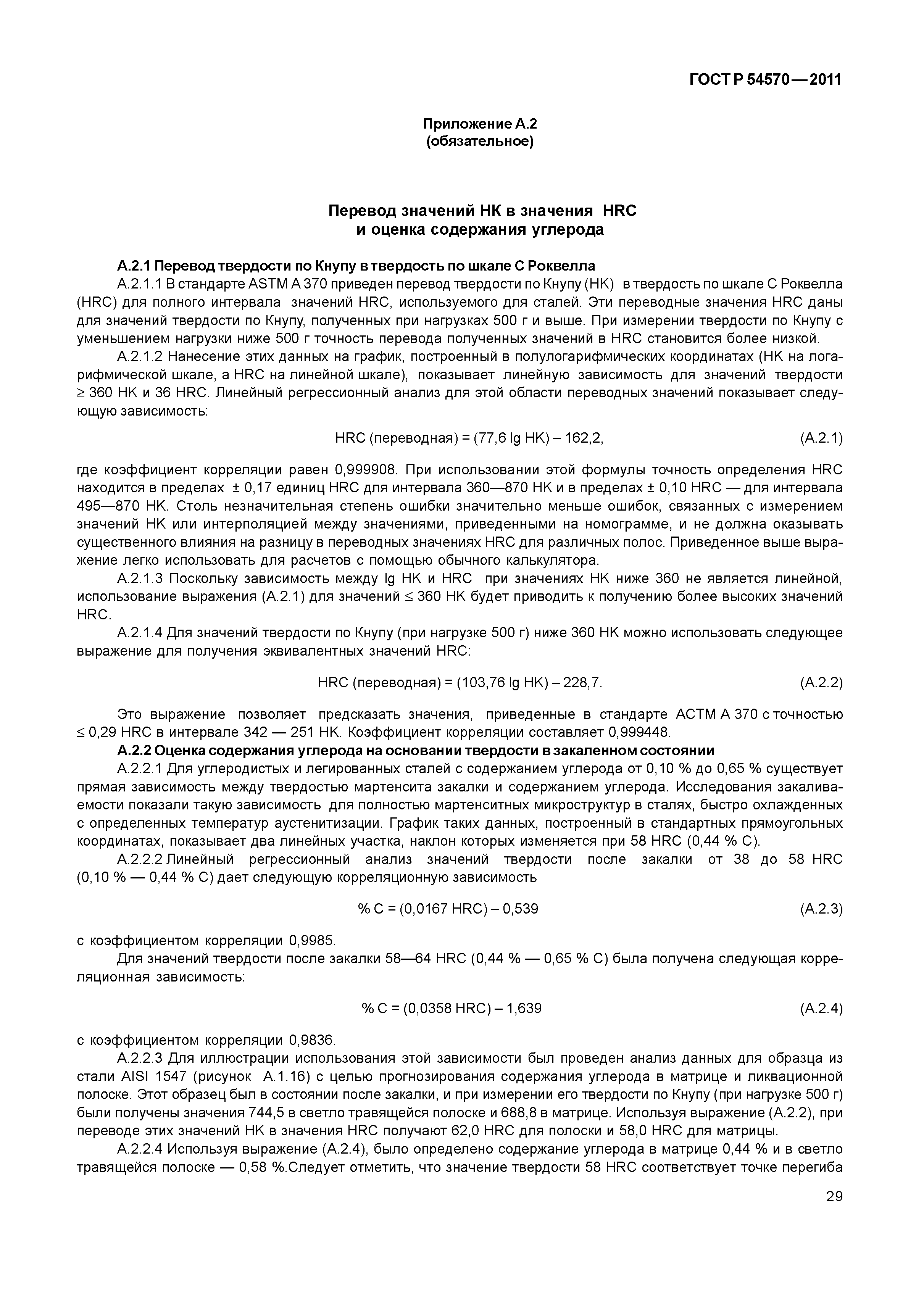 ГОСТ Р 54570—2011

Приложение А.2
(обязательное)

Перевод значений НК в значения HRC
и оценка содержания углерода

А.2.1 Перевод твердости по Кнупу в твердость по шкале С Роквелла

А.2.1.1 В стандарте ASTM A 370 приведен перевод твердости по Кнупу (НК) в твердость по шкале С Роквелла (HRC) для полного интервала значений HRC, используемого для сталей. Эти переводные значения HRC даны для значений твердости по Кнупу, полученных при нагрузках 500 г и выше. При измерении твердости по Кнупу с уменьшением нагрузки ниже 500 г точность перевода полученных значений в HRC становится более низкой.

А.2.1.2 Нанесение этих данных на график, построенный в полулогарифмических координатах (НК на логарифмической шкале, а HRC на линейной шкале), показывает линейную зависимость для значений твердости $\geq$ 360 НК и 36 HRC. Линейный регрессионный анализ для этой области переводных значений показывает следующую зависимость:

HRC (переводная) = (77,6 lg НК) – 162,2, (А.2.1)

где коэффициент корреляции равен 0,999908. При использовании этой формулы точность определения HRC находится в пределах ± 0,17 единиц HRC для интервала 360—870 НК и в пределах ± 0,10 HRC — для интервала 495—870 НК. Столь незначительная степень ошибки значительно меньше ошибок, связанных с измерением значений НК или интерполяцией между значениями, приведенными на номограмме, и не должна оказывать существенного влияния на разницу в переводных значениях HRC для различных полос. Приведенное выше выражение легко использовать для расчетов с помощью обычного калькулятора.

А.2.1.3 Поскольку зависимость между lg НК и HRC при значениях НК ниже 360 не является линейной, использование выражения (А.2.1) для значений $\leq$ 360 НК будет приводить к получению более высоких значений HRC.

А.2.1.4 Для значений твердости по Кнупу (при нагрузке 500 г) ниже 360 НК можно использовать следующее выражение для получения эквивалентных значений HRC:

HRC (переводная) = (103,76 lg НК) – 228,7. (А.2.2)

Это выражение позволяет предсказать значения, приведенные в стандарте АСТМ А 370 с точностью $\leq$ 0,29 HRC в интервале 342 — 251 НК. Коэффициент корреляции составляет 0,999448.

А.2.2 Оценка содержания углерода на основании твердости в закаленном состоянии

А.2.2.1 Для углеродистых и легированных сталей с содержанием углерода от 0,10 % до 0,65 % существует прямая зависимость между твердостью мартенсита закалки и содержанием углерода. Исследования закаливаемости показали такую зависимость для полностью мартенситных микроструктур в сталях, быстро охлажденных с определенных температур аустенитизации. График таких данных, построенный в стандартных прямоугольных координатах, показывает два линейных участка, наклон которых изменяется при 58 HRC (0,44 % С).

А.2.2.2 Линейный регрессионный анализ значений твердости после закалки от 38 до 58 HRC (0,10 % — 0,44 % С) дает следующую корреляционную зависимость

% С = (0,0167 HRC) – 0,539 (А.2.3)

с коэффициентом корреляции 0,9985.

Для значений твердости после закалки 58—64 HRC (0,44 % — 0,65 % С) была получена следующая корреляционная зависимость:

% С = (0,0358 HRC) – 1,639 (А.2.4)

с коэффициентом корреляции 0,9836.

А.2.2.3 Для иллюстрации использования этой зависимости был проведен анализ данных для образца из стали AISI 1547 (рисунок А.1.16) с целью прогнозирования содержания углерода в матрице и ликвационной полоске. Этот образец был в состоянии после закалки, и при измерении его твердости по Кнупу (при нагрузке 500 г) были получены значения 744,5 в светло травящейся полоске и 688,8 в матрице. Используя выражение (А.2.2), при переводе этих значений НК в значения HRC получают 62,0 HRC для полоски и 58,0 HRC для матрицы.

А.2.2.4 Используя выражение (А.2.4), было определено содержание углерода в матрице 0,44 % и в светло травящейся полоске — 0,58 %.Следует отметить, что значение твердости 58 HRC соответствует точке перегиба

29